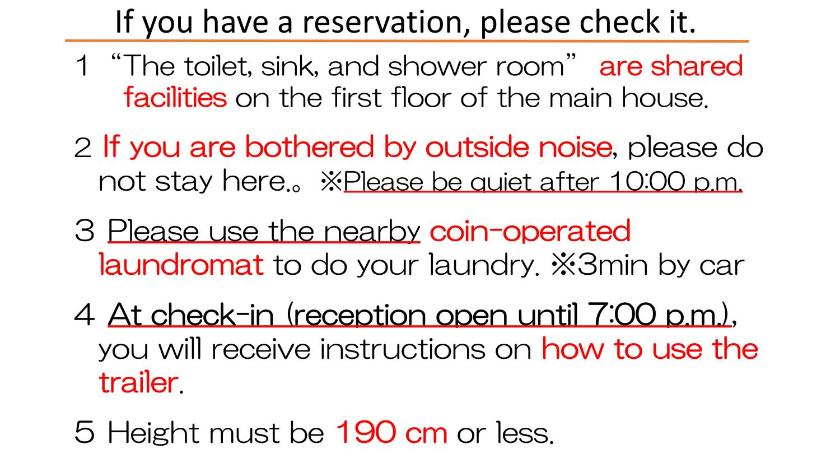 If you have a reservation, please check it.

1 "The toilet, sink, and shower room" are shared facilities on the first floor of the main house.

2 If you are bothered by outside noise, please do not stay here.。※Please be quiet after 10:00 p.m.

3 Please use the nearby coin-operated laundromat to do your laundry. ※3min by car

4 At check-in (reception open until 7:00 p.m.), you will receive instructions on how to use the trailer.

5 Height must be 190 cm or less.